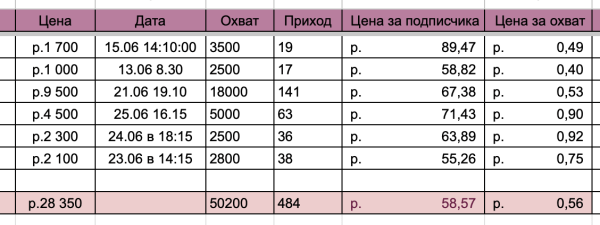 | Цена | Дата | Охват | Приход | Цена за подписчика | Цена за охват |
|---|---|---|---|---|---|
| р.1 700 | 15.06 14:10:00 | 3500 | 19 | р. 89,47 | р. 0,49 |
| р.1 000 | 13.06 8.30 | 2500 | 17 | р. 58,82 | р. 0,40 |
| р.9 500 | 21.06 19.10 | 18000 | 141 | р. 67,38 | р. 0,53 |
| р.4 500 | 25.06 16.15 | 5000 | 63 | р. 71,43 | р. 0,90 |
| р.2 300 | 24.06 в 18:15 | 2500 | 36 | р. 63,89 | р. 0,92 |
| р.2 100 | 23.06 в 14:15 | 2800 | 38 | р. 55,26 | р. 0,75 |
| | | | | | |
| р.28 350 | | 50200 | 484 | р. 58,57 | р. 0,56 |